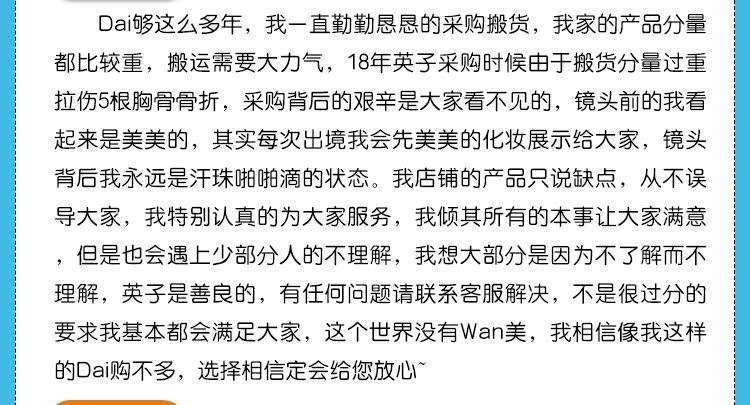 Dai够这么多年，我一直勤勤恳恳的采购搬货，我家的产品分量都比较重，搬运需要大力气，18年英子采购时候由于搬货分量过重拉伤5根胸骨骨折，采购背后的艰辛是大家看不见的，镜头前的我看起来是美美的，其实每次出境我会先美美的化妆展示给大家，镜头背后我永远是汗珠啪啪滴的状态。我店铺的产品只说缺点，从不误导大家，我特别认真的为大家服务，我倾其所有的本事让大家满意，但是也会遇上少部分人的不理解，我想大部分是因为不了解而不理解，英子是善良的，有任何问题请联系客服解决，不是很过分的要求我基本都会满足大家，这个世界没有Wan美，我相信像我这样的Dai购不多，选择相信定会给您放心~